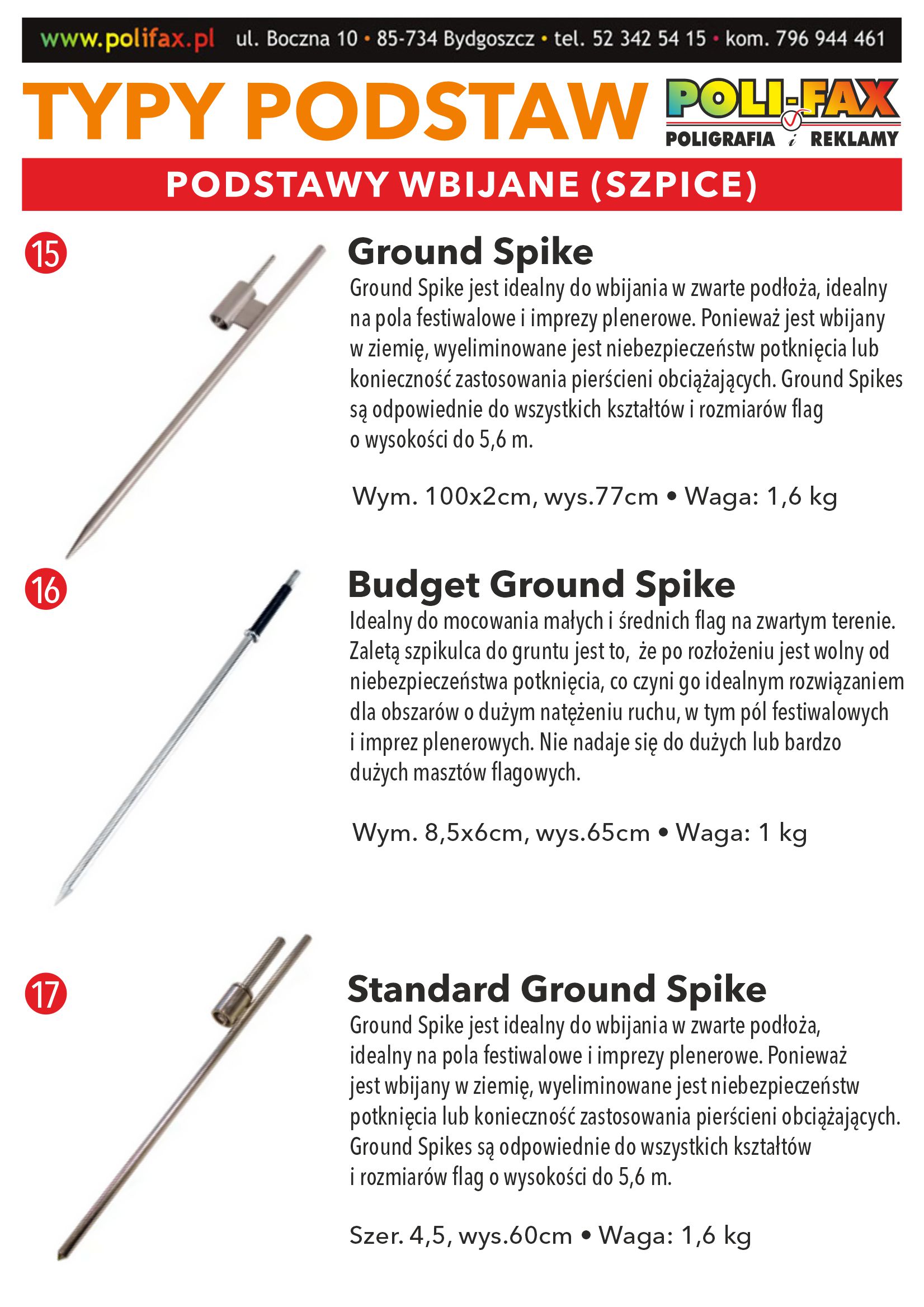 www.polifax.pl ul. Boczna 10 • 85-734 Bydgoszcz • tel. 52 342 54 15 • kom. 796 944 461

TYPY PODSTAW

POLI-FAX
POLIGRAFIA i REKLAMY

PODSTAWY WBIJANE (SZPICE)

15

Ground Spike

Ground Spike jest idealny do wbijania w zwarte podłoża, idealny na pola festiwalowe i imprezy plenerowe. Ponieważ jest wbijany w ziemię, wyeliminowane jest niebezpieczeństw potknięcia lub konieczność zastosowania pierścieni obciążających. Ground Spikes są odpowiednie do wszystkich kształtów i rozmiarów flag o wysokości do 5,6 m.

Wym. 100x2cm, wys.77cm • Waga: 1,6 kg

16

Budget Ground Spike

Idealny do mocowania małych i średnich flag na zwartym terenie. Zaletą szpikulca do gruntu jest to, że po rozłożeniu jest wolny od niebezpieczeństwa potknięcia, co czyni go idealnym rozwiązaniem dla obszarów o dużym natężeniu ruchu, w tym pól festiwalowych i imprez plenerowych. Nie nadaje się do dużych lub bardzo dużych masztów flagowych.

Wym. 8,5x6cm, wys.65cm • Waga: 1 kg

17

Standard Ground Spike

Ground Spike jest idealny do wbijania w zwarte podłoża, idealny na pola festiwalowe i imprezy plenerowe. Ponieważ jest wbijany w ziemię, wyeliminowane jest niebezpieczeństw potknięcia lub konieczność zastosowania pierścieni obciążających. Ground Spikes są odpowiednie do wszystkich kształtów i rozmiarów flag o wysokości do 5,6 m.

Szer. 4,5, wys.60cm • Waga: 1,6 kg